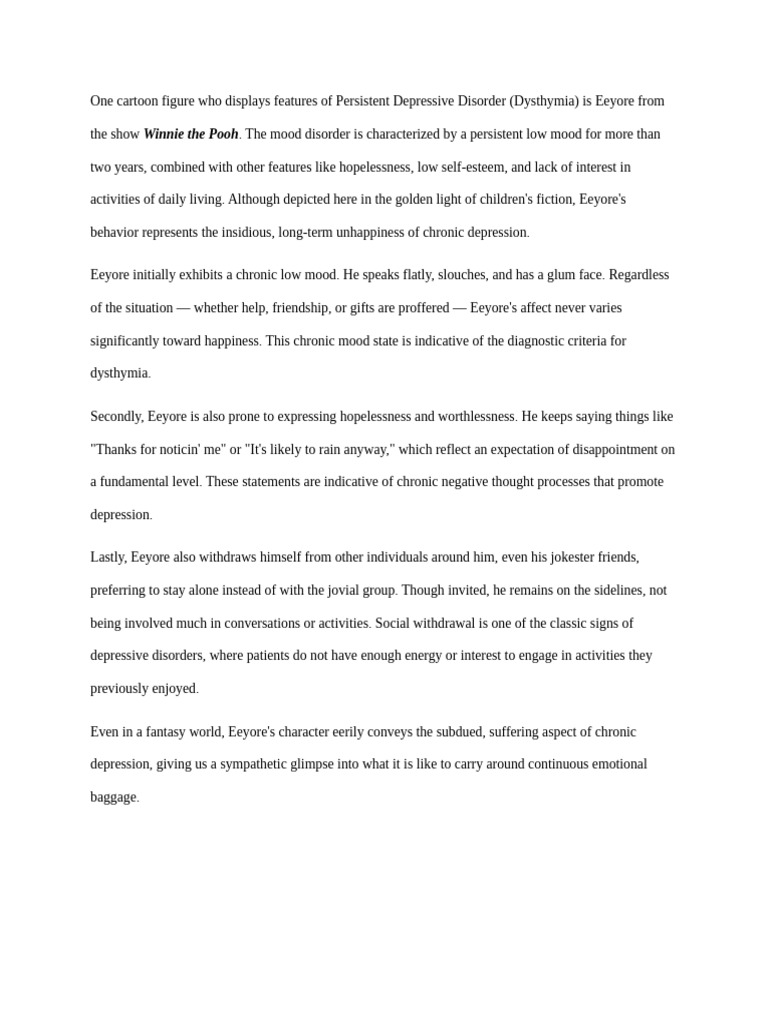 One cartoon figure who displays features of Persistent Depressive Disorder (Dysthymia) is Eeyore from the show Winnie the Pooh. The mood disorder is characterized by a persistent low mood for more than two years, combined with other features like hopelessness, low self-esteem, and lack of interest in activities of daily living. Although depicted here in the golden light of children's fiction, Eeyore's behavior represents the insidious, long-term unhappiness of chronic depression.

Eeyore initially exhibits a chronic low mood. He speaks flatly, slouches, and has a glum face. Regardless of the situation — whether help, friendship, or gifts are proffered — Eeyore's affect never varies significantly toward happiness. This chronic mood state is indicative of the diagnostic criteria for dysthymia.

Secondly, Eeyore is also prone to expressing hopelessness and worthlessness. He keeps saying things like "Thanks for noticin' me" or "It's likely to rain anyway," which reflect an expectation of disappointment on a fundamental level. These statements are indicative of chronic negative thought processes that promote depression.

Lastly, Eeyore also withdraws himself from other individuals around him, even his jokester friends, preferring to stay alone instead of with the jovial group. Though invited, he remains on the sidelines, not being involved much in conversations or activities. Social withdrawal is one of the classic signs of depressive disorders, where patients do not have enough energy or interest to engage in activities they previously enjoyed.

Even in a fantasy world, Eeyore's character eerily conveys the subdued, suffering aspect of chronic depression, giving us a sympathetic glimpse into what it is like to carry around continuous emotional baggage.